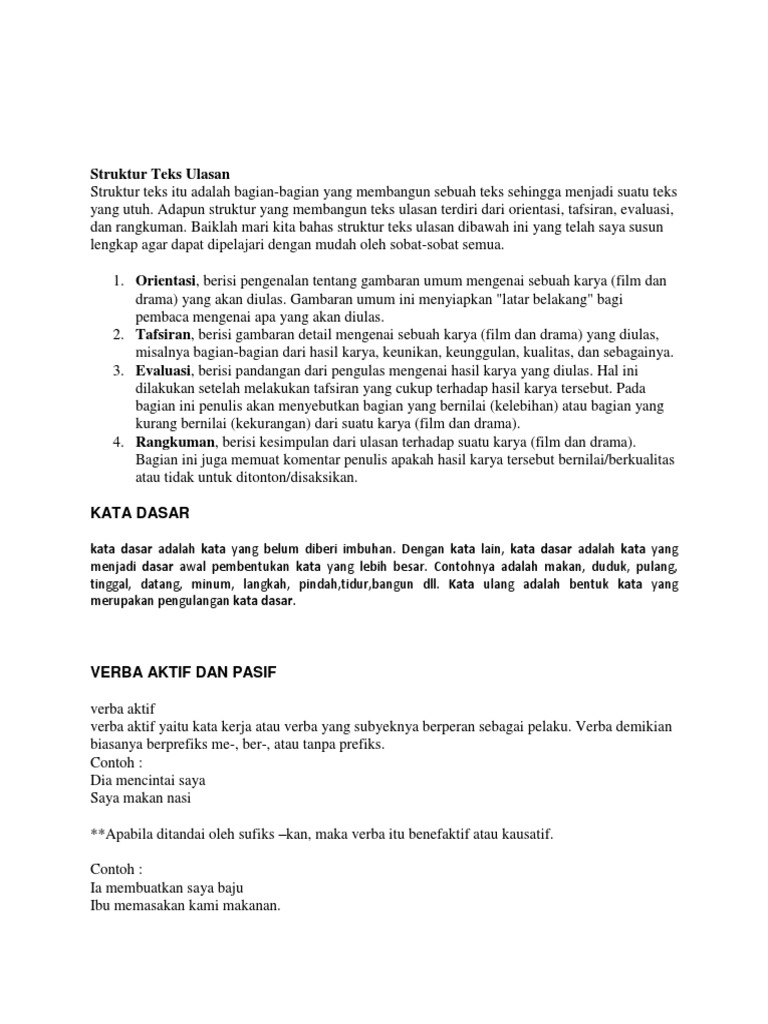 Struktur Teks Ulasan
Struktur teks itu adalah bagian-bagian yang membangun sebuah teks sehingga menjadi suatu teks yang utuh. Adapun struktur yang membangun teks ulasan terdiri dari orientasi, tafsiran, evaluasi, dan rangkuman. Baiklah mari kita bahas struktur teks ulasan dibawah ini yang telah saya susun lengkap agar dapat dipelajari dengan mudah oleh sobat-sobat semua.

1. Orientasi, berisi pengenalan tentang gambaran umum mengenai sebuah karya (film dan drama) yang akan diulas. Gambaran umum ini menyiapkan "latar belakang" bagi pembaca mengenai apa yang akan diulas.
2. Tafsiran, berisi gambaran detail mengenai sebuah karya (film dan drama) yang diulas, misalnya bagian-bagian dari hasil karya, keunikan, keunggulan, kualitas, dan sebagainya.
3. Evaluasi, berisi pandangan dari pengulas mengenai hasil karya yang diulas. Hal ini dilakukan setelah melakukan tafsiran yang cukup terhadap hasil karya tersebut. Pada bagian ini penulis akan menyebutkan bagian yang bernilai (kelebihan) atau bagian yang kurang bernilai (kekurangan) dari suatu karya (film dan drama).
4. Rangkuman, berisi kesimpulan dari ulasan terhadap suatu karya (film dan drama). Bagian ini juga memuat komentar penulis apakah hasil karya tersebut bernilai/berkualitas atau tidak untuk ditonton/disaksikan.

KATA DASAR

kata dasar adalah kata yang belum diberi imbuhan. Dengan kata lain, kata dasar adalah kata yang menjadi dasar awal pembentukan kata yang lebih besar. Contohnya adalah makan, duduk, pulang, tinggal, datang, minum, langkah, pindah,tidur,bangun dll. Kata ulang adalah bentuk kata yang merupakan pengulangan kata dasar.

VERBA AKTIF DAN PASIF

verba aktif
verba aktif yaitu kata kerja atau verba yang subyeknya berperan sebagai pelaku. Verba demikian biasanya berprefiks me-, ber-, atau tanpa prefiks.
Contoh :
Dia mencintai saya
Saya makan nasi

**Apabila ditandai oleh sufiks –kan, maka verba itu benefaktif atau kausatif.

Contoh :
Ia membuatkan saya baju
Ibu memasakan kami makanan.